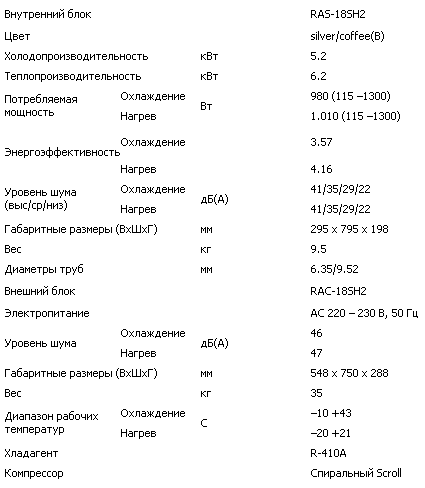 | | | | |
|---|---|---|---|
| Внутренний блок | | | RAS-18SH2 |
| Цвет | | | silver/coffee(B) |
| Холодопроизводительность | | кВт | 5.2 |
| Теплопроизводительность | | кВт | 6.2 |
| Потребляемая мощность | Охлаждение | Вт | 980 (115 –1300) |
| | Нагрев | | 1.010 (115 –1300) |
| Энергоэффективность | Охлаждение | | 3.57 |
| | Нагрев | | 4.16 |
| Уровень шума (выс/ср/низ) | Охлаждение | дБ(А) | 41/35/29/22 |
| | Нагрев | | 41/35/29/22 |
| Габаритные размеры (ВхШхГ) | | мм | 295 x 795 x 198 |
| Вес | | кг | 9.5 |
| Диаметры труб | | мм | 6.35/9.52 |
| Внешний блок | | | RAC-18SH2 |
| Электропитание | | | AC 220 – 230 В, 50 Гц |
| Уровень шума | Охлаждение | дБ(А) | 46 |
| | Нагрев | | 47 |
| Габаритные размеры (ВхШхГ) | | мм | 548 x 750 x 288 |
| Вес | | кг | 35 |
| Диапазон рабочих температур | Охлаждение | С | –10 +43 |
| | Нагрев | | –20 +21 |
| Хладагент | | | R-410A |
| Компрессор | | | Спиральный Scroll |